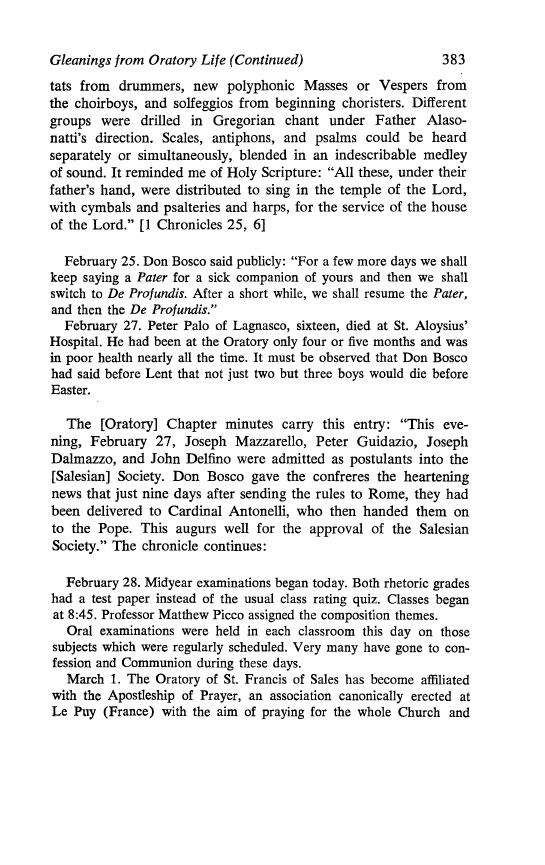 Gleanings from Oratory Life (Continued) 383

tats from drummers, new polyphonic Masses or Vespers from the choirboys, and solfeggios from beginning choristers. Different groups were drilled in Gregorian chant under Father Alasonatti's direction. Scales, antiphons, and psalms could be heard separately or simultaneously, blended in an indescribable medley of sound. It reminded me of Holy Scripture: "All these, under their father's hand, were distributed to sing in the temple of the Lord, with cymbals and psalteries and harps, for the service of the house of the Lord." [1 Chronicles 25, 6]

February 25. Don Bosco said publicly: "For a few more days we shall keep saying a Pater for a sick companion of yours and then we shall switch to De Profundis. After a short while, we shall resume the Pater, and then the De Profundis."

February 27. Peter Palo of Lagnasco, sixteen, died at St. Aloysius' Hospital. He had been at the Oratory only four or five months and was in poor health nearly all the time. It must be observed that Don Bosco had said before Lent that not just two but three boys would die before Easter.

The [Oratory] Chapter minutes carry this entry: "This evening, February 27, Joseph Mazzarello, Peter Guidazio, Joseph Dalmazzo, and John Delfino were admitted as postulants into the [Salesian] Society. Don Bosco gave the confreres the heartening news that just nine days after sending the rules to Rome, they had been delivered to Cardinal Antonelli, who then handed them on to the Pope. This augurs well for the approval of the Salesian Society." The chronicle continues:

February 28. Midyear examinations began today. Both rhetoric grades had a test paper instead of the usual class rating quiz. Classes began at 8:45. Professor Matthew Picco assigned the composition themes.

Oral examinations were held in each classroom this day on those subjects which were regularly scheduled. Very many have gone to confession and Communion during these days.

March 1. The Oratory of St. Francis of Sales has become affiliated with the Apostleship of Prayer, an association canonically erected at Le Puy (France) with the aim of praying for the whole Church and